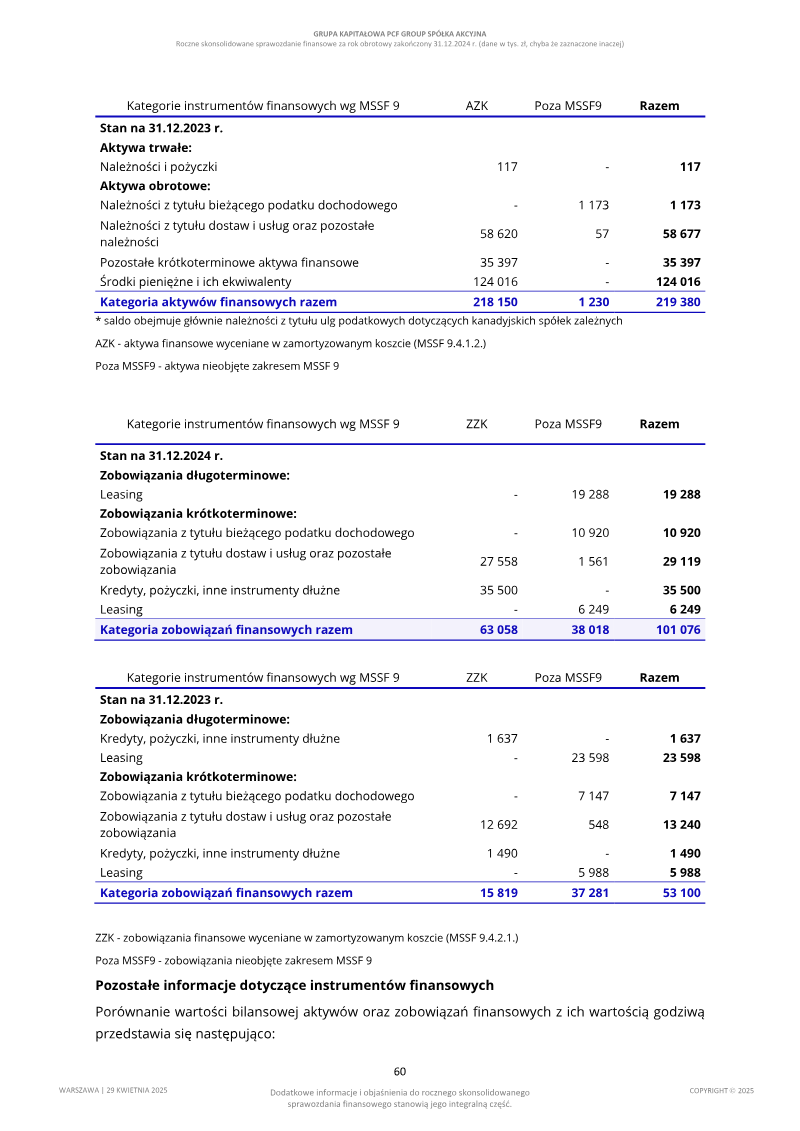 GRUPA KAPITAŁOWA PCF GROUP SPÓŁKA AKCYJNA
Roczne skonsolidowane sprawozdanie finansowe za rok obrotowy zakończony 31.12.2024 r. (dane w tys. zł, chyba że zaznaczone inaczej)

| Kategorie instrumentów finansowych wg MSSF 9 | AZK | Poza MSSF9 | Razem |
|---|---|---|---|
| Stan na 31.12.2023 r. | | | |
| Aktywa trwałe: | | | |
| Należności i pożyczki | 117 | - | 117 |
| Aktywa obrotowe: | | | |
| Należności z tytułu bieżącego podatku dochodowego | - | 1 173 | 1 173 |
| Należności z tytułu dostaw i usług oraz pozostałe należności | 58 620 | 57 | 58 677 |
| Pozostałe krótkoterminowe aktywa finansowe | 35 397 | - | 35 397 |
| Środki pieniężne i ich ekwiwalenty | 124 016 | - | 124 016 |
| Kategoria aktywów finansowych razem | 218 150 | 1 230 | 219 380 |

* saldo obejmuje głównie należności z tytułu ulg podatkowych dotyczących kanadyjskich spółek zależnych

AZK - aktywa finansowe wyceniane w zamortyzowanym koszcie (MSSF 9.4.1.2.)

Poza MSSF9 - aktywa nieobjęte zakresem MSSF 9

| Kategorie instrumentów finansowych wg MSSF 9 | ZZK | Poza MSSF9 | Razem |
|---|---|---|---|
| Stan na 31.12.2024 r. | | | |
| Zobowiązania długoterminowe: | | | |
| Leasing | - | 19 288 | 19 288 |
| Zobowiązania krótkoterminowe: | | | |
| Zobowiązania z tytułu bieżącego podatku dochodowego | - | 10 920 | 10 920 |
| Zobowiązania z tytułu dostaw i usług oraz pozostałe zobowiązania | 27 558 | 1 561 | 29 119 |
| Kredyty, pożyczki, inne instrumenty dłużne | 35 500 | - | 35 500 |
| Leasing | - | 6 249 | 6 249 |
| Kategoria zobowiązań finansowych razem | 63 058 | 38 018 | 101 076 |

| Kategorie instrumentów finansowych wg MSSF 9 | ZZK | Poza MSSF9 | Razem |
|---|---|---|---|
| Stan na 31.12.2023 r. | | | |
| Zobowiązania długoterminowe: | | | |
| Kredyty, pożyczki, inne instrumenty dłużne | 1 637 | - | 1 637 |
| Leasing | - | 23 598 | 23 598 |
| Zobowiązania krótkoterminowe: | | | |
| Zobowiązania z tytułu bieżącego podatku dochodowego | - | 7 147 | 7 147 |
| Zobowiązania z tytułu dostaw i usług oraz pozostałe zobowiązania | 12 692 | 548 | 13 240 |
| Kredyty, pożyczki, inne instrumenty dłużne | 1 490 | - | 1 490 |
| Leasing | - | 5 988 | 5 988 |
| Kategoria zobowiązań finansowych razem | 15 819 | 37 281 | 53 100 |

ZZK - zobowiązania finansowe wyceniane w zamortyzowanym koszcie (MSSF 9.4.2.1.)

Poza MSSF9 - zobowiązania nieobjęte zakresem MSSF 9

Pozostałe informacje dotyczące instrumentów finansowych

Porównanie wartości bilansowej aktywów oraz zobowiązań finansowych z ich wartością godziwą przedstawia się następująco:

60

WARSZAWA | 29 KWIETNIA 2025

Dodatkowe informacje i objaśnienia do rocznego skonsolidowanego sprawozdania finansowego stanowią jego integralną część.

COPYRIGHT © 2025